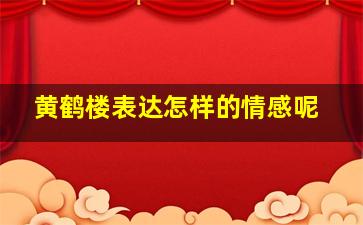 黄鹤楼表达怎样的情感呢